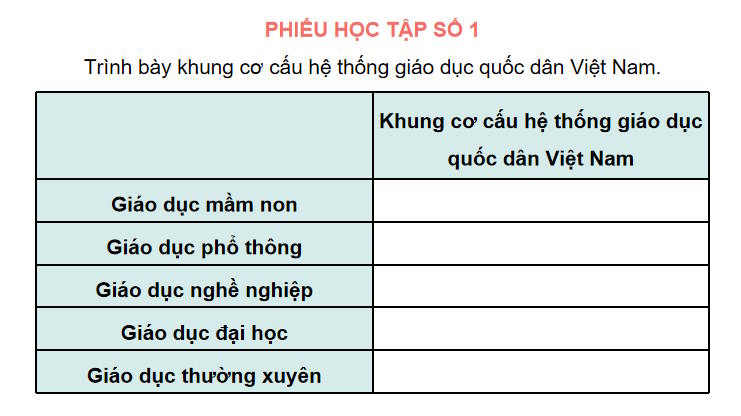 PHIẾU HỌC TẬP SỐ 1

Trình bày khung cơ cấu hệ thống giáo dục quốc dân Việt Nam.

| | Khung cơ cấu hệ thống giáo dục quốc dân Việt Nam |
|---|---|
| Giáo dục mầm non | |
| Giáo dục phổ thông | |
| Giáo dục nghề nghiệp | |
| Giáo dục đại học | |
| Giáo dục thường xuyên | |